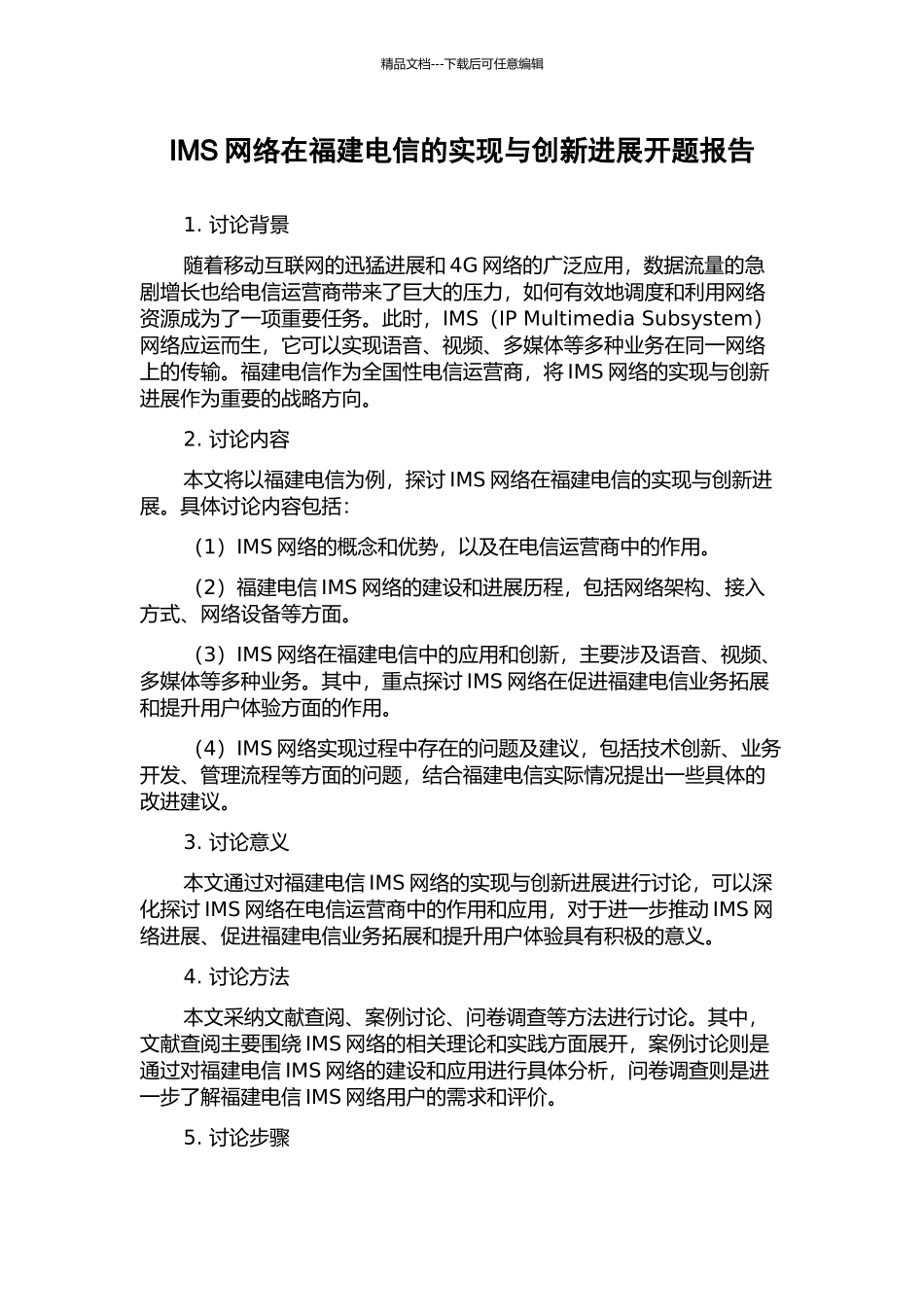 精品文档---下载后可任意编辑

IMS 网络在福建电信的实现与创新进展开题报告

1. 讨论背景

随着移动互联网的迅猛进展和 4G 网络的广泛应用，数据流量的急剧增长也给电信运营商带来了巨大的压力，如何有效地调度和利用网络资源成为了一项重要任务。此时，IMS（IP Multimedia Subsystem）网络应运而生，它可以实现语音、视频、多媒体等多种业务在同一网络上的传输。福建电信作为全国性电信运营商，将 IMS 网络的实现与创新进展作为重要的战略方向。

2. 讨论内容

本文将以福建电信为例，探讨 IMS 网络在福建电信的实现与创新进展。具体讨论内容包括：

（1）IMS 网络的概念和优势，以及在电信运营商中的作用。

（2）福建电信 IMS 网络的建设和进展历程，包括网络架构、接入方式、网络设备等方面。

（3）IMS 网络在福建电信中的应用和创新，主要涉及语音、视频、多媒体等多种业务。其中，重点探讨 IMS 网络在促进福建电信业务拓展和提升用户体验方面的作用。

（4）IMS 网络实现过程中存在的问题及建议，包括技术创新、业务开发、管理流程等方面的问题，结合福建电信实际情况提出一些具体的改进建议。

3. 讨论意义

本文通过对福建电信 IMS 网络的实现与创新进展进行讨论，可以深化探讨 IMS 网络在电信运营商中的作用和应用，对于进一步推动 IMS 网络进展、促进福建电信业务拓展和提升用户体验具有积极的意义。

4. 讨论方法

本文采纳文献查阅、案例讨论、问卷调查等方法进行讨论。其中，文献查阅主要围绕 IMS 网络的相关理论和实践方面展开，案例讨论则是通过对福建电信 IMS 网络的建设和应用进行具体分析，问卷调查则是进一步了解福建电信 IMS 网络用户的需求和评价。

5. 讨论步骤